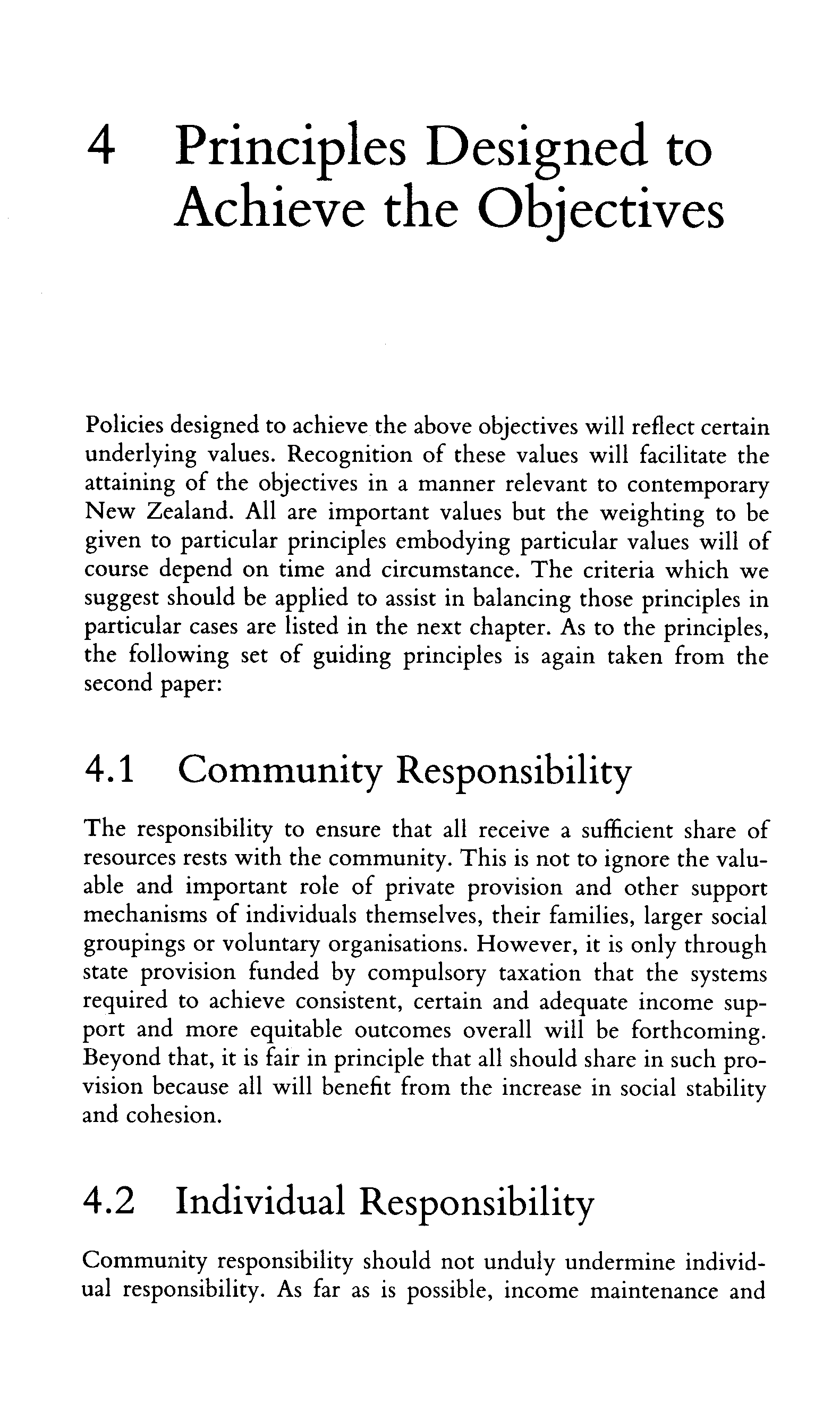 4 Principles Designed to Achieve the Objectives

Policies designed to achieve the above objectives will reflect certain underlying values. Recognition of these values will facilitate the attaining of the objectives in a manner relevant to contemporary New Zealand. All are important values but the weighting to be given to particular principles embodying particular values will of course depend on time and circumstance. The criteria which we suggest should be applied to assist in balancing those principles in particular cases are listed in the next chapter. As to the principles, the following set of guiding principles is again taken from the second paper:

4.1 Community Responsibility

The responsibility to ensure that all receive a sufficient share of resources rests with the community. This is not to ignore the valuable and important role of private provision and other support mechanisms of individuals themselves, their families, larger social groupings or voluntary organisations. However, it is only through state provision funded by compulsory taxation that the systems required to achieve consistent, certain and adequate income support and more equitable outcomes overall will be forthcoming. Beyond that, it is fair in principle that all should share in such provision because all will benefit from the increase in social stability and cohesion.

4.2 Individual Responsibility

Community responsibility should not unduly undermine individual responsibility. As far as is possible, income maintenance and